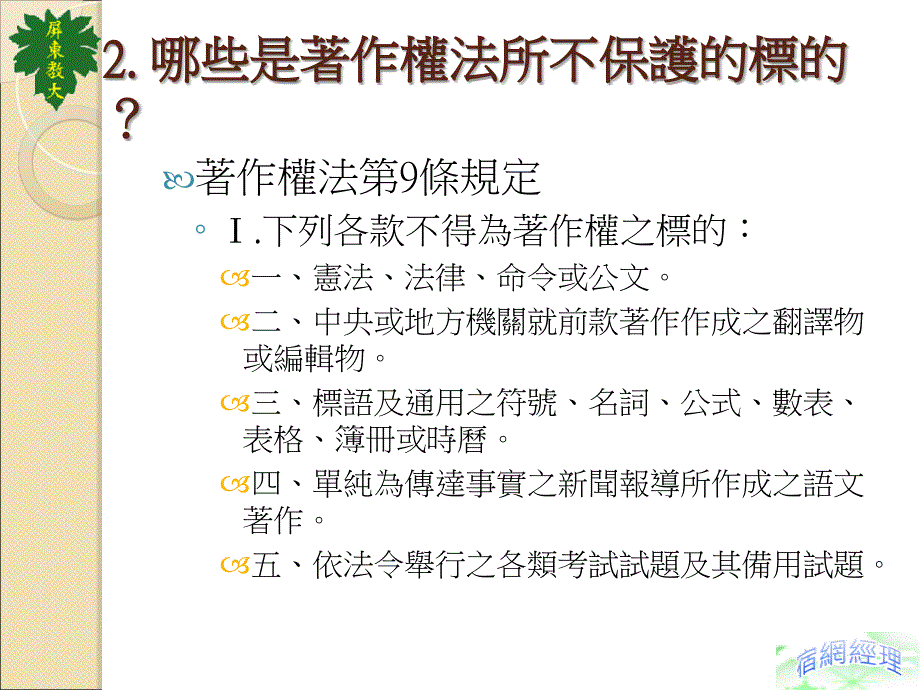 屏東教大

2. 哪些是著作權法所不保護的標的？

著作權法第9條規定

Ｉ.下列各款不得為著作權之標的：

一、憲法、法律、命令或公文。

二、中央或地方機關就前款著作作成之翻譯物或編輯物。

三、標語及通用之符號、名詞、公式、數表、表格、簿冊或時曆。

四、單純為傳達事實之新聞報導所作成之語文著作。

五、依法令舉行之各類考試試題及其備用試題。

宿網經理